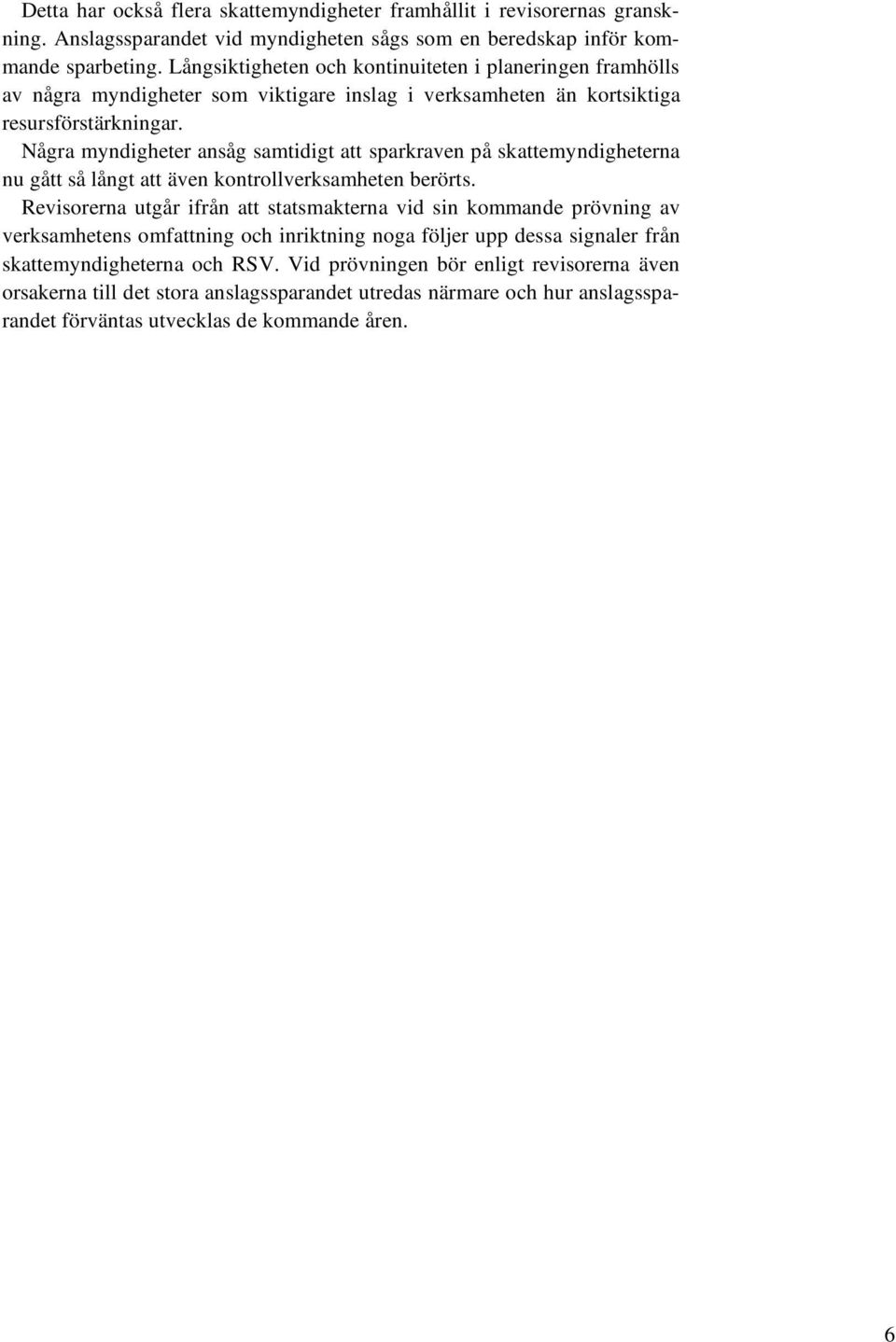 Detta har också flera skattemyndigheter framhållit i revisorernas granskning. Anslagssparandet vid myndigheten sågs som en beredskap inför kommande sparbeting. Långsiktigheten och kontinuiteten i planeringen framhölls av några myndigheter som viktigare inslag i verksamheten än kortsiktiga resursförstärkningar.

Några myndigheter ansåg samtidigt att sparkraven på skattemyndigheterna nu gått så långt att även kontrollverksamheten berörts.

Revisorerna utgår ifrån att statsmakterna vid sin kommande prövning av verksamhetens omfattning och inriktning noga följer upp dessa signaler från skattemyndigheterna och RSV. Vid prövningen bör enligt revisorerna även orsakerna till det stora anslagssparandet utredas närmare och hur anslagssparandet förväntas utvecklas de kommande åren.

6